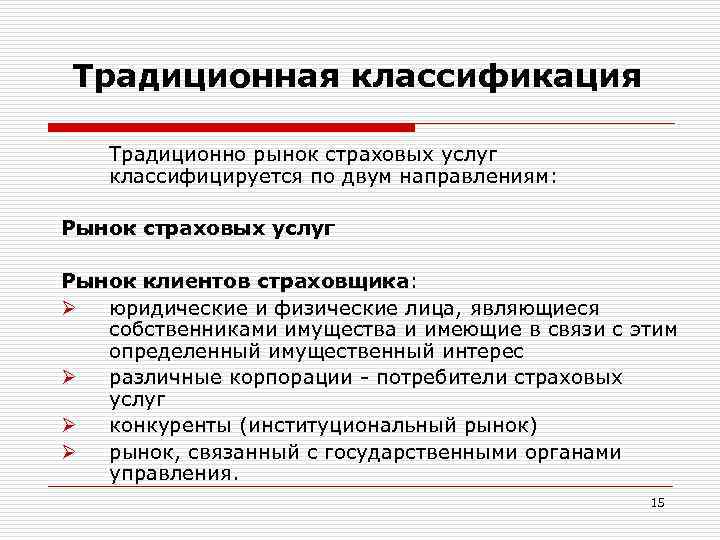 Традиционная классификация

Традиционно рынок страховых услуг классифицируется по двум направлениям:

Рынок страховых услуг

Рынок клиентов страховщика:

➢ юридические и физические лица, являющиеся собственниками имущества и имеющие в связи с этим определенный имущественный интерес
➢ различные корпорации - потребители страховых услуг
➢ конкуренты (институциональный рынок)
➢ рынок, связанный с государственными органами управления.

15